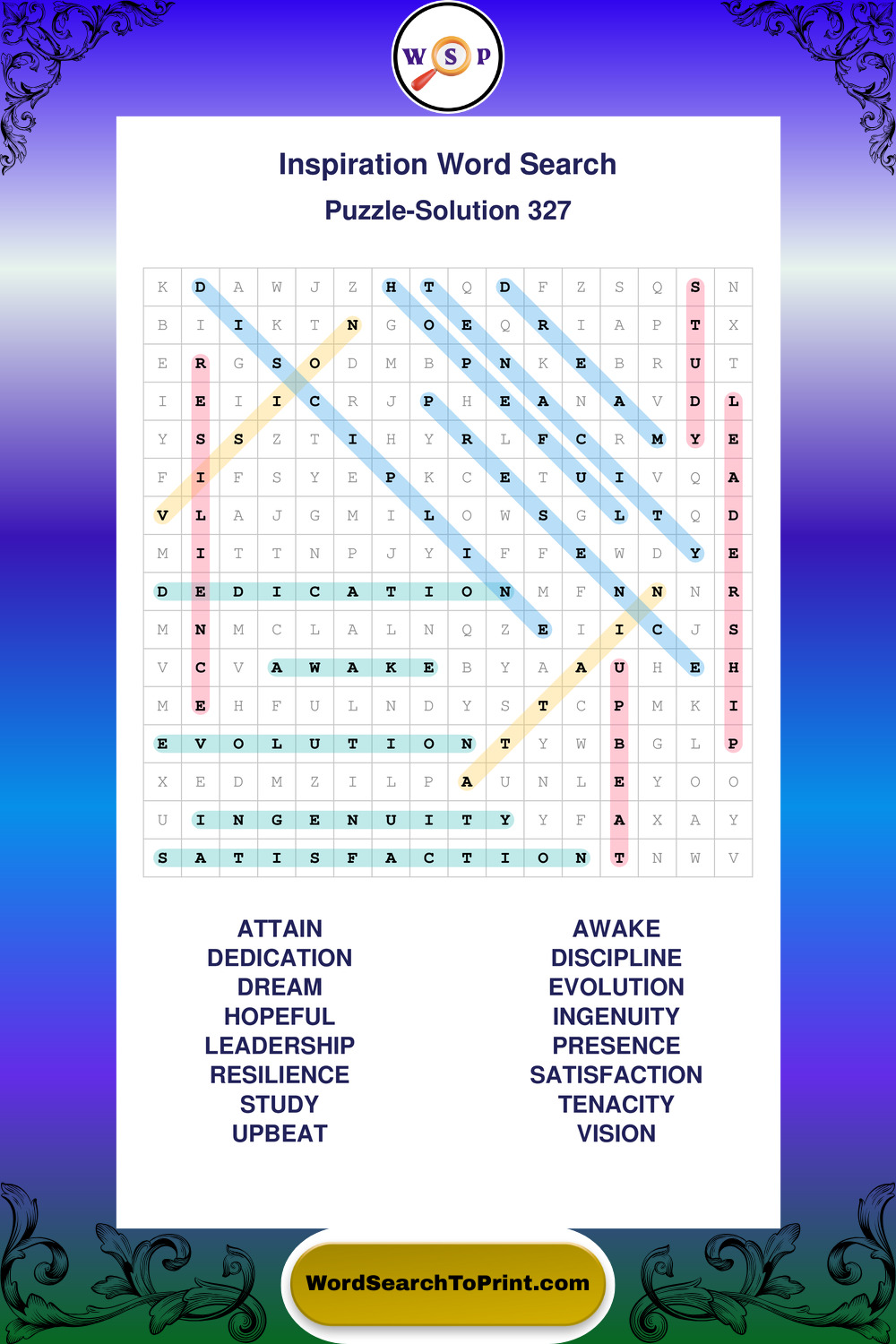 W S P

Inspiration Word Search

Puzzle-Solution 327

| K | D | A | W | J | Z | H | T | Q | D | F | Z | S | Q | S | N |
|---|---|---|---|---|---|---|---|---|---|---|---|---|---|---|---|
| B | I | I | K | T | N | G | O | E | Q | R | I | A | P | T | X |
| E | R | G | S | O | D | M | B | P | N | K | E | B | R | U | T |
| I | E | I | I | C | R | J | P | H | E | A | N | A | V | D | L |
| Y | S | S | Z | T | I | H | Y | R | L | F | C | R | M | Y | E |
| F | I | F | S | Y | E | P | K | C | E | T | U | I | V | Q | A |
| V | L | A | J | G | M | I | L | O | W | S | G | L | T | Q | D |
| M | I | T | T | N | P | J | Y | I | F | F | E | W | D | Y | E |
| D | E | D | I | C | A | T | I | O | N | M | F | N | N | N | R |
| M | N | M | C | L | A | L | N | Q | Z | E | I | I | C | J | S |
| V | C | V | A | W | A | K | E | B | Y | A | A | U | H | E | H |
| M | E | H | F | U | L | N | D | Y | S | T | C | P | M | K | I |
| E | V | O | L | U | T | I | O | N | T | Y | W | B | G | L | P |
| X | E | D | M | Z | I | L | P | A | U | N | L | E | Y | O | O |
| U | I | N | G | E | N | U | I | T | Y | Y | F | A | X | A | Y |
| S | A | T | I | S | F | A | C | T | I | O | N | T | N | W | V |

ATTAIN
DEDICATION
DREAM
HOPEFUL
LEADERSHIP
RESILIENCE
STUDY
UPBEAT

AWAKE
DISCIPLINE
EVOLUTION
INGENUITY
PRESENCE
SATISFACTION
TENACITY
VISION

WordSearchToPrint.com